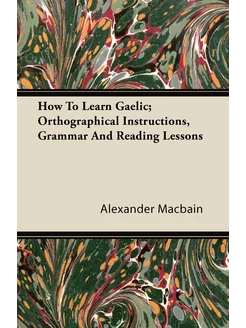 How To Learn Gaelic; Orthographical Instructions, Grammar And Reading Lessons

Alexander Macbain